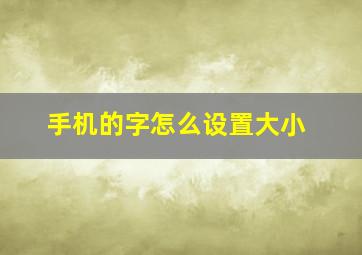 手机的字怎么设置大小